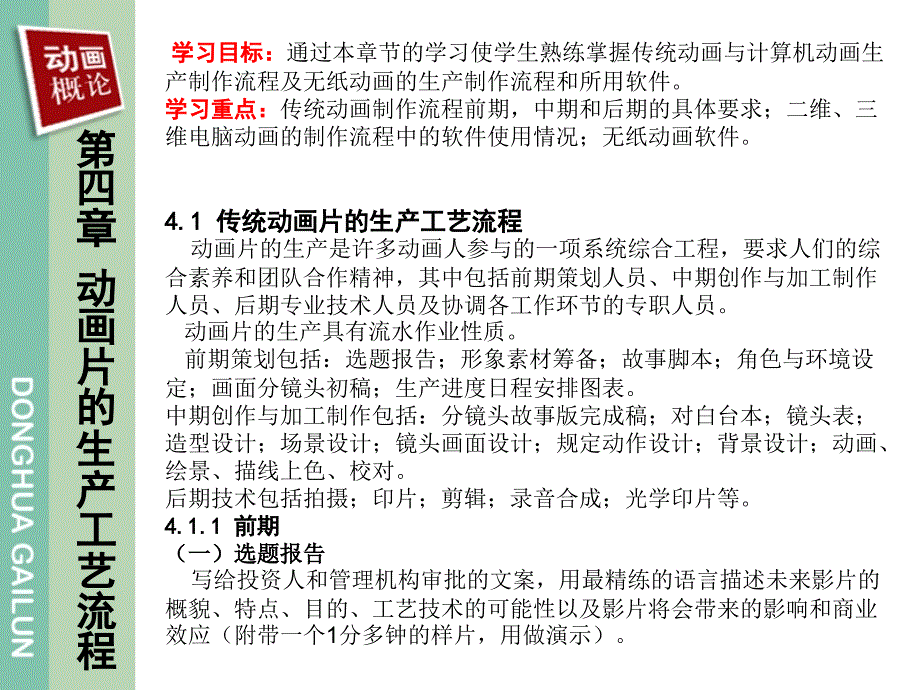 动画概论

第四章 动画片的生产工艺流程

DONGHUA GAILUN

学习目标：通过本章节的学习使学生熟练掌握传统动画与计算机动画生产制作流程及无纸动画的生产制作流程和所用软件。
学习重点：传统动画制作流程前期，中期和后期的具体要求；二维、三维电脑动画的制作流程中的软件使用情况；无纸动画软件。

4.1 传统动画片的生产工艺流程
动画片的生产是许多动画人参与的一项系统综合工程，要求人们的综合素养和团队合作精神，其中包括前期策划人员、中期创作与加工制作人员、后期专业技术人员及协调各工作环节的专职人员。
动画片的生产具有流水作业性质。
前期策划包括：选题报告；形象素材筹备；故事脚本；角色与环境设定；画面分镜头初稿；生产进度日程安排图表。
中期创作与加工制作包括：分镜头故事版完成稿；对白台本；镜头表；造型设计；场景设计；镜头画面设计；规定动作设计；背景设计；动画、绘景、描线上色、校对。
后期技术包括拍摄；印片；剪辑；录音合成；光学印片等。
4.1.1 前期
（一）选题报告
写给投资人和管理机构审批的文案，用最精练的语言描述未来影片的概貌、特点、目的、工艺技术的可能性以及影片将会带来的影响和商业效应（附带一个1分多钟的样片，用做演示）。